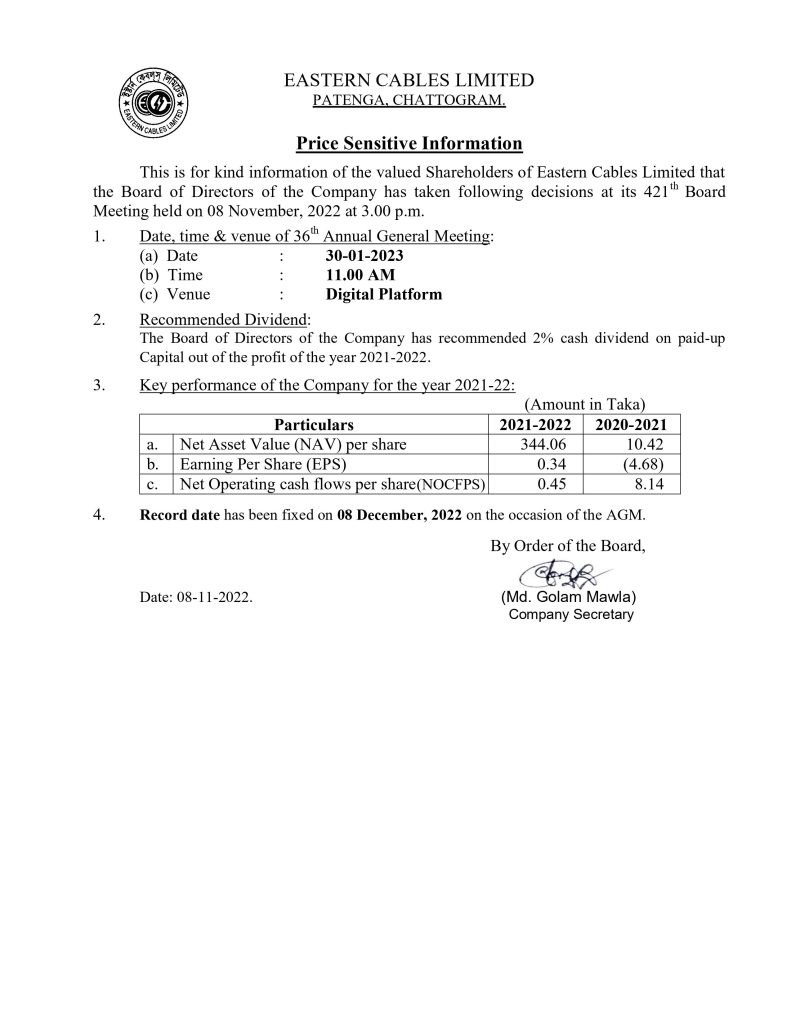 ইস্টার্ন কেবলস লিমিটেড
EASTERN CABLES LIMITED

EASTERN CABLES LIMITED
PATENGA, CHATTOGRAM.

Price Sensitive Information

This is for kind information of the valued Shareholders of Eastern Cables Limited that the Board of Directors of the Company has taken following decisions at its 421$^{th}$ Board Meeting held on 08 November, 2022 at 3.00 p.m.

1. Date, time & venue of 36$^{th}$ Annual General Meeting:
(a) Date : 30-01-2023
(b) Time : 11.00 AM
(c) Venue : Digital Platform

2. Recommended Dividend:
The Board of Directors of the Company has recommended 2% cash dividend on paid-up Capital out of the profit of the year 2021-2022.

3. Key performance of the Company for the year 2021-22:

(Amount in Taka)

| | Particulars | 2021-2022 | 2020-2021 |
|---|---|---|---|
| a. | Net Asset Value (NAV) per share | 344.06 | 10.42 |
| b. | Earning Per Share (EPS) | 0.34 | (4.68) |
| c. | Net Operating cash flows per share(NOCFPS) | 0.45 | 8.14 |

4. Record date has been fixed on 08 December, 2022 on the occasion of the AGM.

By Order of the Board,

Date: 08-11-2022.

(Md. Golam Mawla)
Company Secretary